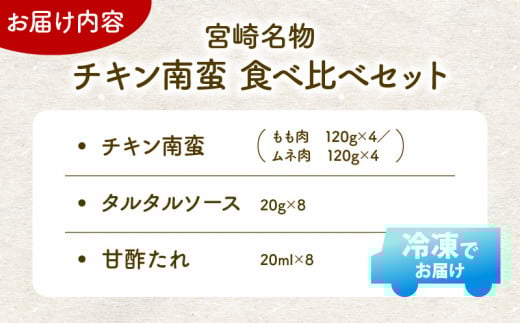 お届け内容

宮崎名物
チキン南蛮 食べ比べセット

• チキン南蛮 （もも肉 120g×4／ムネ肉 120g×4）

• タルタルソース 20g×8

• 甘酢たれ 20ml×8

冷凍でお届け